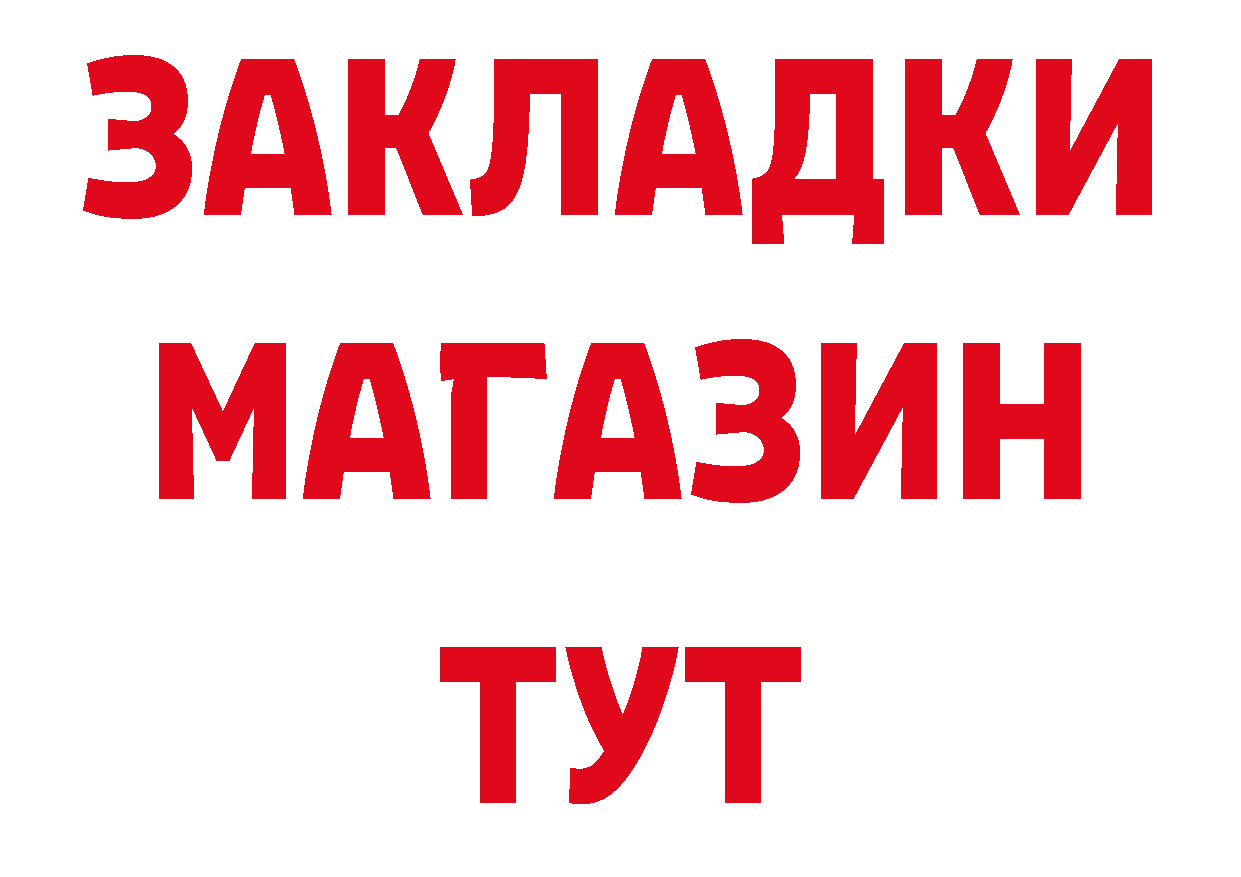 ЗАКЛАДКИ
МАГАЗИН
ТУТ